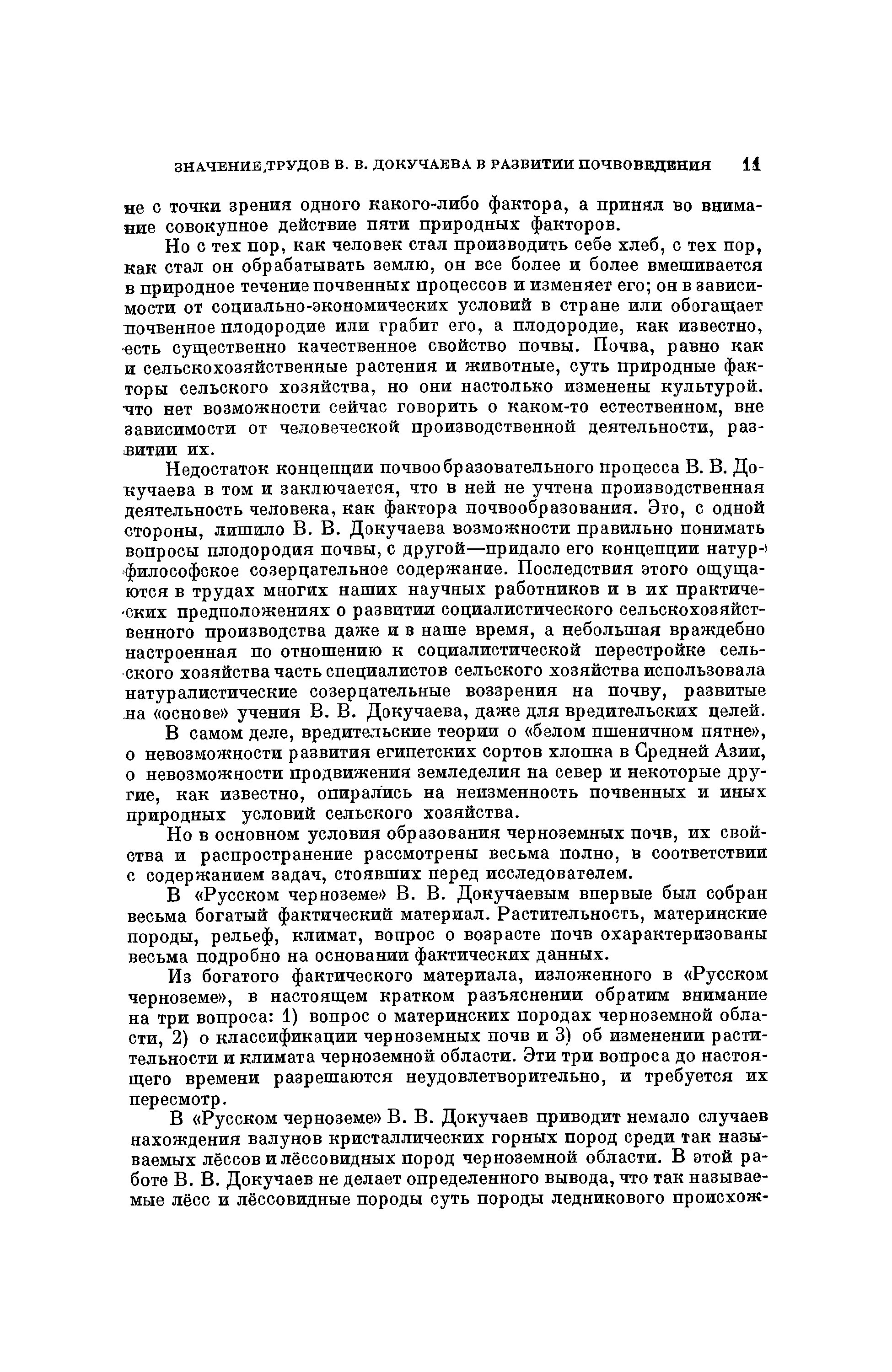 ЗНАЧЕНИЕ ТРУДОВ В. В. ДОКУЧАЕВА В РАЗВИТИИ ПОЧВОВЕДЕНИЯ 11

не с точки зрения одного какого-либо фактора, а принял во внимание совокупное действие пяти природных факторов.

Но с тех пор, как человек стал производить себе хлеб, с тех пор, как стал он обрабатывать землю, он все более и более вмешивается в природное течение почвенных процессов и изменяет его; он в зависимости от социально-экономических условий в стране или обогащает почвенное плодородие или грабит его, а плодородие, как известно, есть существенно качественное свойство почвы. Почва, равно как и сельскохозяйственные растения и животные, суть природные факторы сельского хозяйства, но они настолько изменены культурой. что нет возможности сейчас говорить о каком-то естественном, вне зависимости от человеческой производственной деятельности, развитии их.

Недостаток концепции почвообразовательного процесса В. В. Докучаева в том и заключается, что в ней не учтена производственная деятельность человека, как фактора почвообразования. Это, с одной стороны, лишило В. В. Докучаева возможности правильно понимать вопросы плодородия почвы, с другой—придало его концепции натурфилософское созерцательное содержание. Последствия этого ощущаются в трудах многих наших научных работников и в их практических предположениях о развитии социалистического сельскохозяйственного производства даже и в наше время, а небольшая враждебно настроенная по отношению к социалистической перестройке сельского хозяйства часть специалистов сельского хозяйства использовала натуралистические созерцательные воззрения на почву, развитые на «основе» учения В. В. Докучаева, даже для вредительских целей.

В самом деле, вредительские теории о «белом пшеничном пятне», о невозможности развития египетских сортов хлопка в Средней Азии, о невозможности продвижения земледелия на север и некоторые другие, как известно, опирались на неизменность почвенных и иных природных условий сельского хозяйства.

Но в основном условия образования черноземных почв, их свойства и распространение рассмотрены весьма полно, в соответствии с содержанием задач, стоявших перед исследователем.

В «Русском черноземе» В. В. Докучаевым впервые был собран весьма богатый фактический материал. Растительность, материнские породы, рельеф, климат, вопрос о возрасте почв охарактеризованы весьма подробно на основании фактических данных.

Из богатого фактического материала, изложенного в «Русском черноземе», в настоящем кратком разъяснении обратим внимание на три вопроса: 1) вопрос о материнских породах черноземной области, 2) о классификации черноземных почв и 3) об изменении растительности и климата черноземной области. Эти три вопроса до настоящего времени разрешаются неудовлетворительно, и требуется их пересмотр.

В «Русском черноземе» В. В. Докучаев приводит немало случаев нахождения валунов кристаллических горных пород среди так называемых лёссов и лёссовидных пород черноземной области. В этой работе В. В. Докучаев не делает определенного вывода, что так называемые лёсс и лёссовидные породы суть породы ледникового происхож-